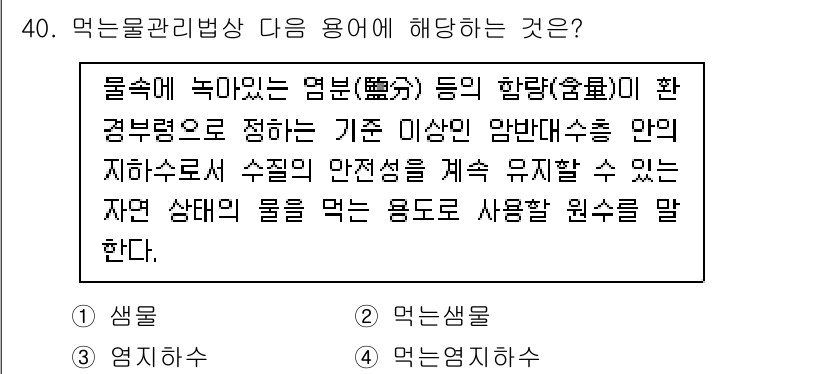 40. 먹는물관리법상 다음 용어에 해당하는 것은?

물속에 녹아있는 염분(鹽分) 등의 함량(含量)이 환경부령으로 정하는 기준 이상인 암반대수층 안의 지하수로서 수질의 안전성을 계속 유지할 수 있는 자연 상태의 물을 먹는 용도로 사용할 원수를 말한다.

① 샘물
② 먹는샘물
③ 염지하수
④ 먹는염지하수